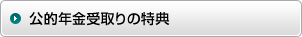 公的年金受取りの特典